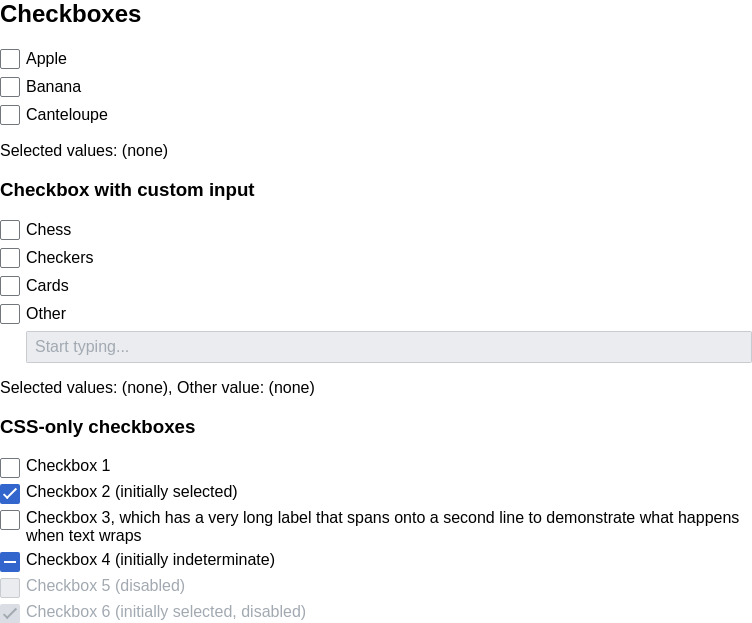 Checkboxes

Apple
Banana
Canteloupe

Selected values: (none)

Checkbox with custom input

Chess
Checkers
Cards
Other

Start typing...

Selected values: (none), Other value: (none)

CSS-only checkboxes

Checkbox 1
Checkbox 2 (initially selected)
Checkbox 3, which has a very long label that spans onto a second line to demonstrate what happens when text wraps
Checkbox 4 (initially indeterminate)
Checkbox 5 (disabled)
Checkbox 6 (initially selected, disabled)